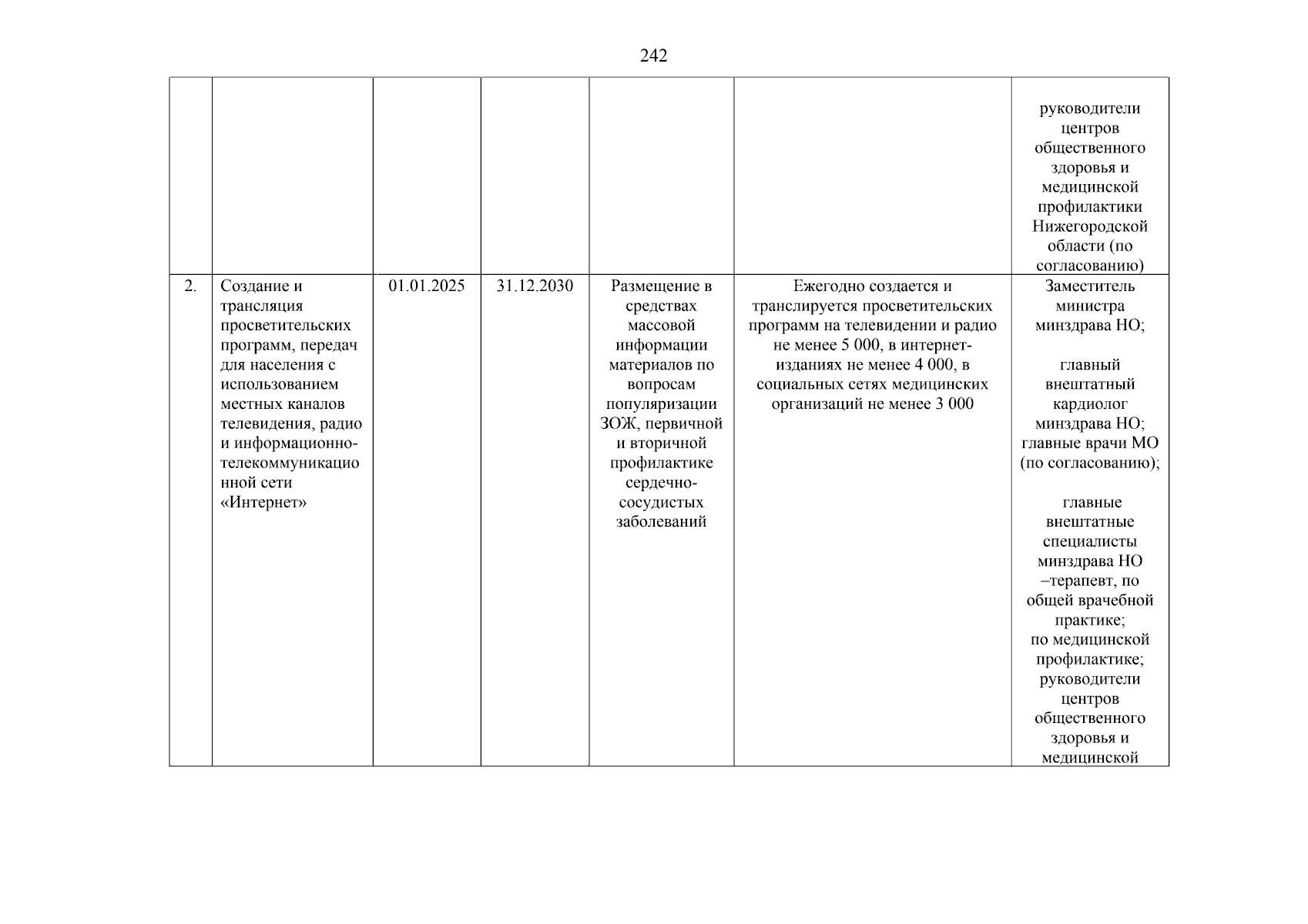 242

|  |  |  |  |  |  | руководители центров общественного здоровья и медицинской профилактики Нижегородской области (по согласованию) |
|---|---|---|---|---|---|---|
| 2. | Создание и трансляция просветительских программ, передач для населения с использованием местных каналов телевидения, радио и информационно-телекоммуникационной сети «Интернет» | 01.01.2025 | 31.12.2030 | Размещение в средствах массовой информации материалов по вопросам популяризации ЗОЖ, первичной и вторичной профилактике сердечно-сосудистых заболеваний | Ежегодно создается и транслируется просветительских программ на телевидении и радио не менее 5 000, в интернет-изданиях не менее 4 000, в социальных сетях медицинских организаций не менее 3 000 | Заместитель министра минздрава НО; главный внештатный кардиолог минздрава НО; главные врачи МО (по согласованию); главные внештатные специалисты минздрава НО –терапевт, по общей врачебной практике; по медицинской профилактике; руководители центров общественного здоровья и медицинской |